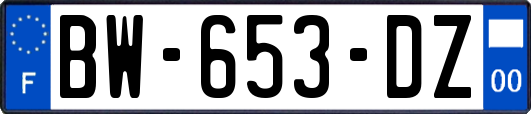 F
BW-653-DZ
00